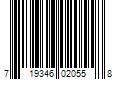 7 19346 02055 8